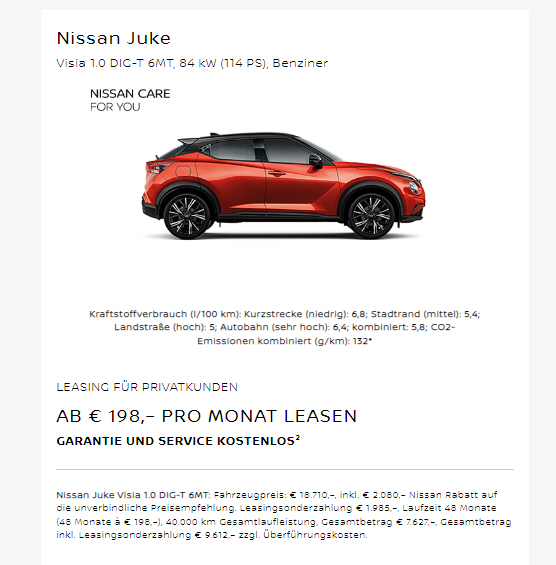 Nissan Juke

Visia 1.0 DIG-T 6MT, 84 kW (114 PS), Benziner

NISSAN CARE
FOR YOU

Kraftstoffverbrauch (l/100 km): Kurzstrecke (niedrig): 6,8; Stadtrand (mittel): 5,4; Landstraße (hoch): 5; Autobahn (sehr hoch): 6,4; kombiniert: 5,8; CO2-Emissionen kombiniert (g/km): 132*

LEASING FÜR PRIVATKUNDEN

AB € 198,– PRO MONAT LEASEN

GARANTIE UND SERVICE KOSTENLOS$^2$

Nissan Juke Visia 1.0 DIG-T 6MT: Fahrzeugpreis: € 18.710,–, inkl. € 2.080,– Nissan Rabatt auf die unverbindliche Preisempfehlung. Leasingsonderzahlung € 1.985,–, Laufzeit 48 Monate (48 Monate à € 198,–), 40.000 km Gesamtlaufleistung, Gesamtbetrag € 7.627,–, Gesamtbetrag inkl. Leasingsonderzahlung € 9.612,– zzgl. Überführungskosten.